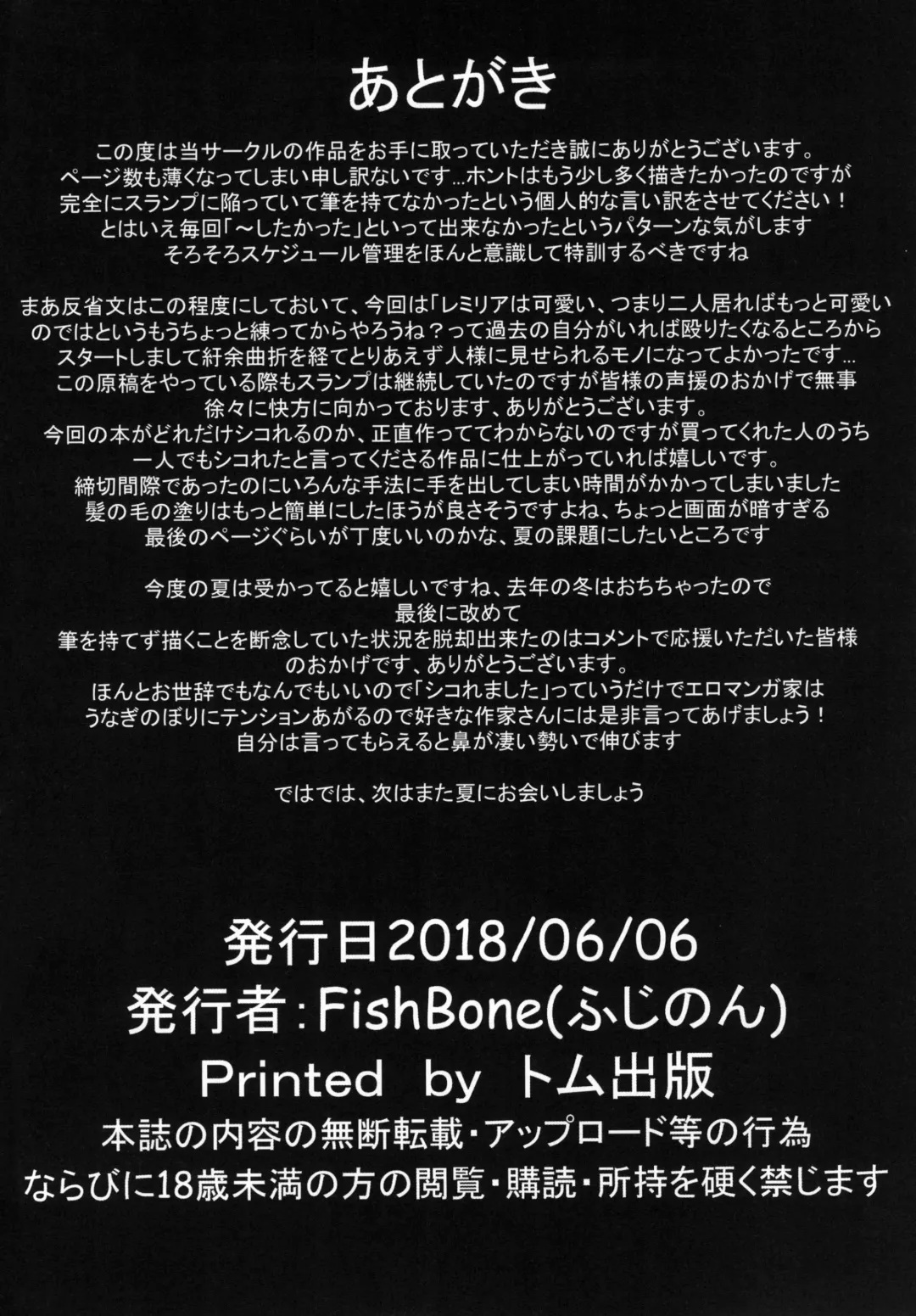 あとがき

この度は当サークルの作品をお手に取っていただき誠にありがとうございます。
ページ数も薄くなってしまい申し訳ないです...ホントはもう少し多く描きたかったのですが
完全にスランプに陥っていて筆を持てなかったという個人的な言い訳をさせてください！
とはいえ毎回「～したかった」といって出来なかったというパターンな気がします
そろそろスケジュール管理をほんと意識して特訓するべきですね

まあ反省文はこの程度にしておいて、今回は「レミリアは可愛い、つまり二人居ればもっと可愛い
のではというもうちょっと練ってからやろうね？って過去の自分がいれば殴りたくなるところから
スタートしまして紆余曲折を経てとりあえず人様に見せられるモノになってよかったです...
この原稿をやっている際もスランプは継続していたのですが皆様の声援のおかげで無事
徐々に快方に向かっております、ありがとうございます。
今回の本がどれだけシコれるのか、正直作っててわからないのですが買ってくれた人のうち
一人でもシコれたと言ってくださる作品に仕上がっていれば嬉しいです。
締切間際であったのにいろんな手法に手を出してしまい時間がかかってしまいました
髪の毛の塗りはもっと簡単にしたほうが良さそうですよね、ちょっと画面が暗すぎる
最後のページぐらいが丁度いいのかな、夏の課題にしたいところです

今度の夏は受かってると嬉しいですね、去年の冬はおちちゃったので
最後に改めて
筆を持てず描くことを断念していた状況を脱却出来たのはコメントで応援いただいた皆様
のおかげです、ありがとうございます。
ほんとお世辞でもなんでもいいので「シコれました」っていうだけでエロマンガ家は
うなぎのぼりにテンションあがるので好きな作家さんには是非言ってあげましょう！
自分は言ってもらえると鼻が凄い勢いで伸びます

ではでは、次はまた夏にお会いしましょう

発行日2018/06/06
発行者：FishBone(ふじのん)
Printed by トム出版
本誌の内容の無断転載・アップロード等の行為
ならびに18歳未満の方の閲覧・購読・所持を硬く禁じます